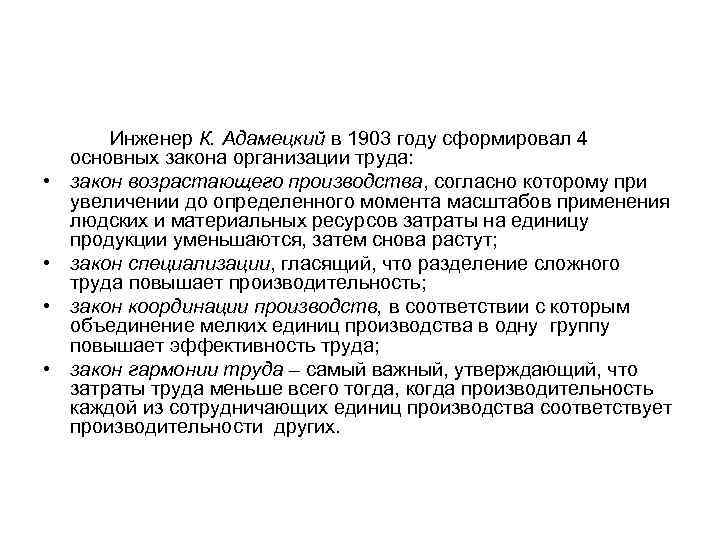 Инженер К. Адамецкий в 1903 году сформировал 4 основных закона организации труда:

• закон возрастающего производства, согласно которому при увеличении до определенного момента масштабов применения людских и материальных ресурсов затраты на единицу продукции уменьшаются, затем снова растут;
• закон специализации, гласящий, что разделение сложного труда повышает производительность;
• закон координации производств, в соответствии с которым объединение мелких единиц производства в одну группу повышает эффективность труда;
• закон гармонии труда – самый важный, утверждающий, что затраты труда меньше всего тогда, когда производительность каждой из сотрудничающих единиц производства соответствует производительности других.